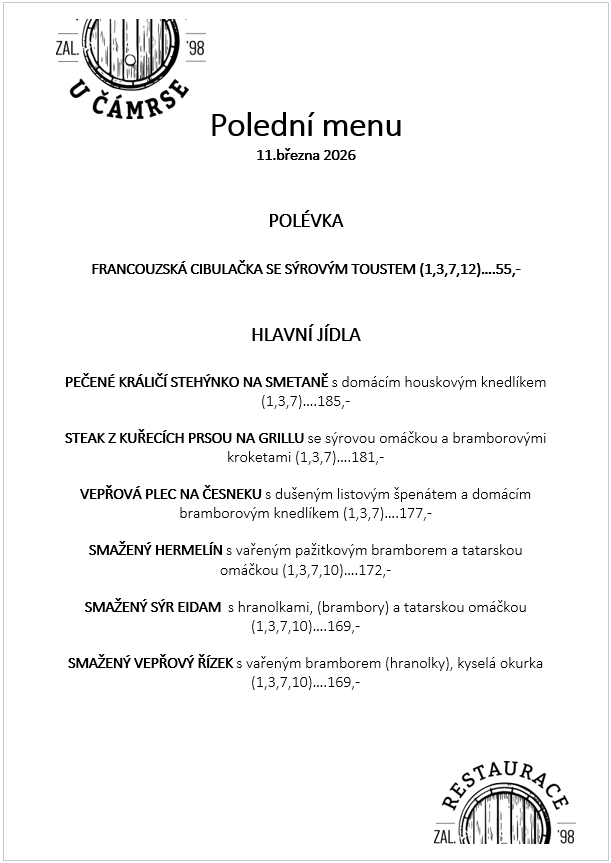 ZAL. '98
U ČÁMRSE

Polední menu
11.března 2026

POLÉVKA

FRANCOUZSKÁ CIBULAČKA SE SÝROVÝM TOUSTEM (1,3,7,12)….55,-

HLAVNÍ JÍDLA

PEČENÉ KRÁLIČÍ STEHÝNKO NA SMETANĚ s domácím houskovým knedlíkem (1,3,7)….185,-

STEAK Z KUŘECÍCH PRSOU NA GRILLU se sýrovou omáčkou a bramborovými kroketami (1,3,7)….181,-

VEPŘOVÁ PLEC NA ČESNEKU s dušeným listovým špenátem a domácím bramborovým knedlíkem (1,3,7)….177,-

SMAŽENÝ HERMELÍN s vařeným pažitkovým bramborem a tatarskou omáčkou (1,3,7,10)….172,-

SMAŽENÝ SÝR EIDAM s hranolkami, (brambory) a tatarskou omáčkou (1,3,7,10)….169,-

SMAŽENÝ VEPŘOVÝ ŘÍZEK s vařeným bramborem (hranolky), kyselá okurka (1,3,7,10)….169,-

RESTAURACE
ZAL. '98